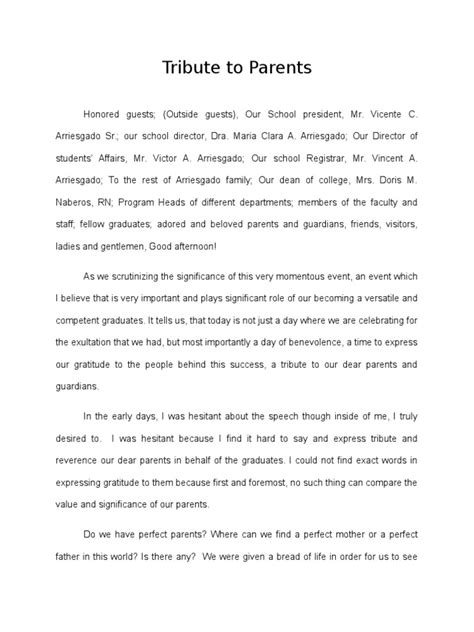 Tribute to Parents

Honored guests; (Outside guests), Our School president, Mr. Vicente C. Arriesgado Sr.; our school director, Dra. Maria Clara A. Arriesgado; Our Director of students' Affairs, Mr. Victor A. Arriesgado; Our school Registrar, Mr. Vincent A. Arriesgado; To the rest of Arriesgado family; Our dean of college, Mrs. Doris M. Naberos, RN; Program Heads of different departments; members of the faculty and staff; fellow graduates; adored and beloved parents and guardians, friends, visitors, ladies and gentlemen, Good afternoon!

As we scrutinizing the significance of this very momentous event, an event which I believe that is very important and plays significant role of our becoming a versatile and competent graduates. It tells us, that today is not just a day where we are celebrating for the exultation that we had, but most importantly a day of benevolence, a time to express our gratitude to the people behind this success, a tribute to our dear parents and guardians.

In the early days, I was hesitant about the speech though inside of me, I truly desired to. I was hesitant because I find it hard to say and express tribute and reverence our dear parents in behalf of the graduates. I could not find exact words in expressing gratitude to them because first and foremost, no such thing can compare the value and significance of our parents.

Do we have perfect parents? Where can we find a perfect mother or a perfect father in this world? Is there any? We were given a bread of life in order for us to see